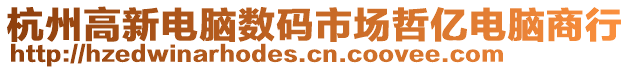 杭州高新电脑数码市场哲亿电脑商行
http://hzedwinarhodes.cn.coovee.com